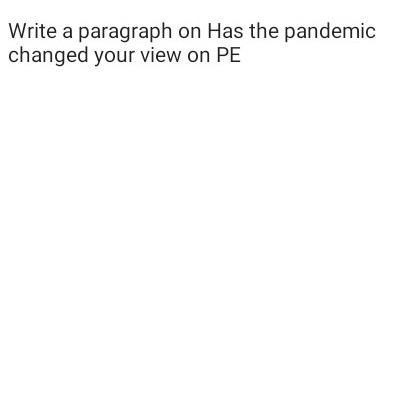 Write a paragraph on Has the pandemic changed your view on PE